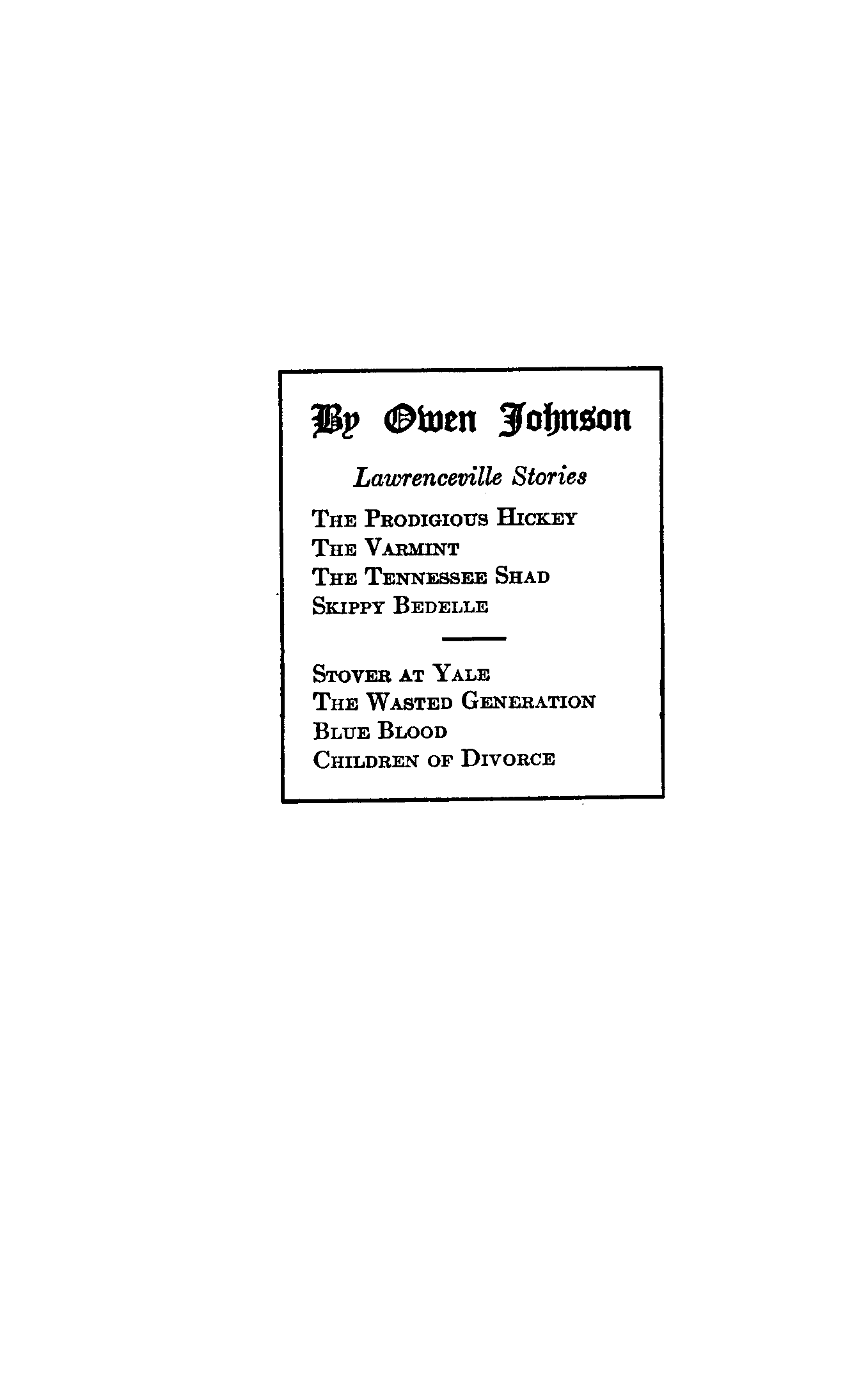 By Owen Johnson

Lawrenceville Stories

The Prodigious Hickey
The Varmint
The Tennessee Shad
Skippy Bedelle

Stover at Yale
The Wasted Generation
Blue Blood
Children of Divorce